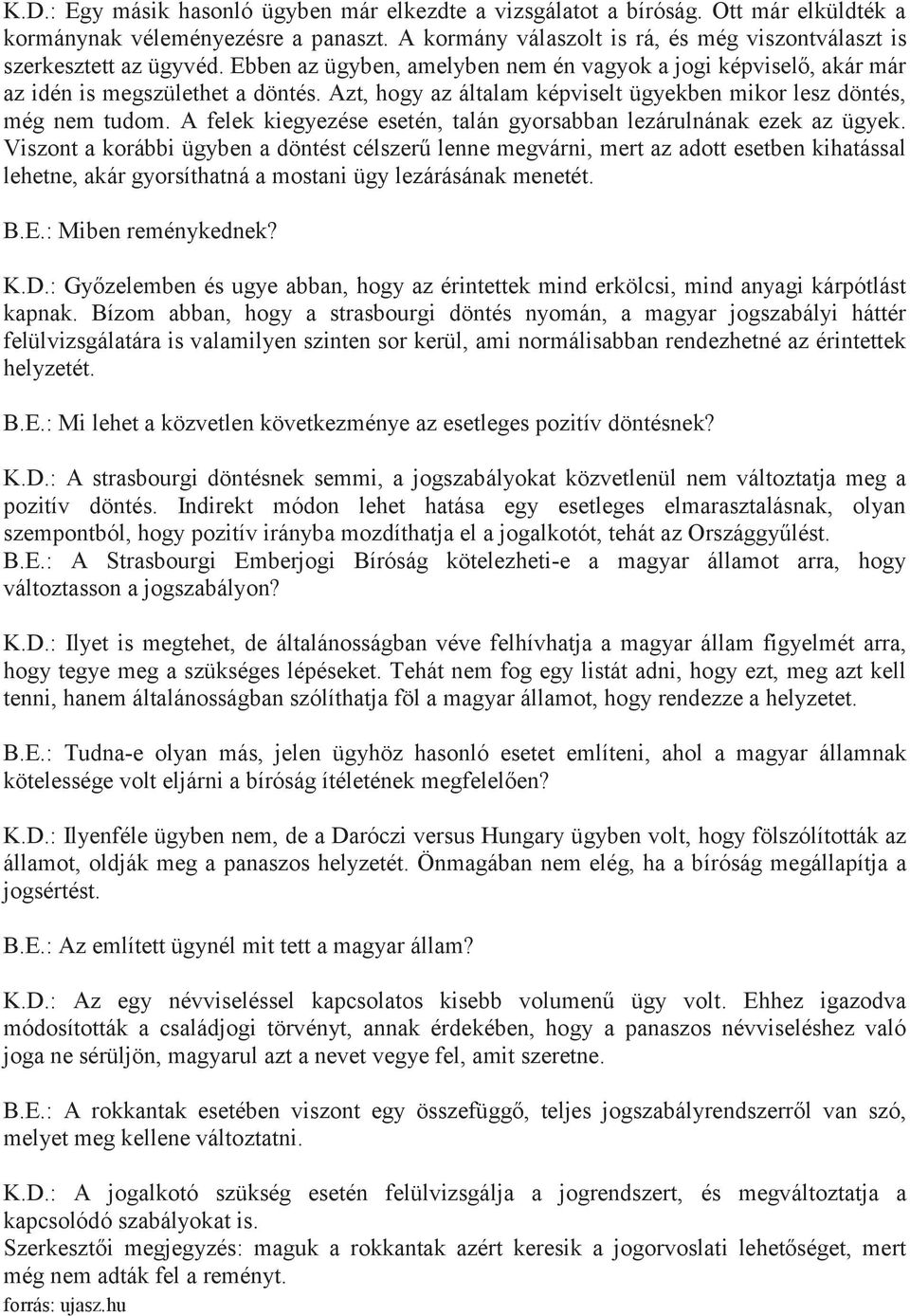 K.D.: Egy másik hasonló ügyben már elkezdte a vizsgálatot a bíróság. Ott már elküldték a kormánynak véleményezésre a panaszt. A kormány válaszolt is rá, és még viszontválaszt is szerkesztett az ügyvéd. Ebben az ügyben, amelyben nem én vagyok a jogi képviselő, akár már az idén is megszülethet a döntés. Azt, hogy az általam képviselt ügyekben mikor lesz döntés, még nem tudom. A felek kiegyezése esetén, talán gyorsabban lezárulnának ezek az ügyek. Viszont a korábbi ügyben a döntést célszerű lenne megvárni, mert az adott esetben kihatással lehetne, akár gyorsíthatná a mostani ügy lezárásának menetét.

B.E.: Miben reménykednek?

K.D.: Győzelemben és ugye abban, hogy az érintettek mind erkölcsi, mind anyagi kárpótlást kapnak. Bízom abban, hogy a strasbourgi döntés nyomán, a magyar jogszabályi háttér felülvizsgálatára is valamilyen szinten sor kerül, ami normálisabban rendezhetné az érintettek helyzetét.

B.E.: Mi lehet a közvetlen következménye az esetleges pozitív döntésnek?

K.D.: A strasbourgi döntésnek semmi, a jogszabályokat közvetlenül nem változtatja meg a pozitív döntés. Indirekt módon lehet hatása egy esetleges elmarasztalásnak, olyan szempontból, hogy pozitív irányba mozdíthatja el a jogalkotót, tehát az Országgyűlést.
B.E.: A Strasbourgi Emberjogi Bíróság kötelezheti-e a magyar államot arra, hogy változtasson a jogszabályon?

K.D.: Ilyet is megtehet, de általánosságban véve felhívhatja a magyar állam figyelmét arra, hogy tegye meg a szükséges lépéseket. Tehát nem fog egy listát adni, hogy ezt, meg azt kell tenni, hanem általánosságban szólíthatja föl a magyar államot, hogy rendezze a helyzetet.

B.E.: Tudna-e olyan más, jelen ügyhöz hasonló esetet említeni, ahol a magyar államnak kötelessége volt eljárni a bíróság ítéletének megfelelően?

K.D.: Ilyenféle ügyben nem, de a Daróczi versus Hungary ügyben volt, hogy fölszólították az államot, oldják meg a panaszos helyzetét. Önmagában nem elég, ha a bíróság megállapítja a jogsértést.

B.E.: Az említett ügynél mit tett a magyar állam?

K.D.: Az egy névviseléssel kapcsolatos kisebb volumenű ügy volt. Ehhez igazodva módosították a családjogi törvényt, annak érdekében, hogy a panaszos névviseléshez való joga ne sérüljön, magyarul azt a nevet vegye fel, amit szeretne.

B.E.: A rokkantak esetében viszont egy összefüggő, teljes jogszabályrendszerről van szó, melyet meg kellene változtatni.

K.D.: A jogalkotó szükség esetén felülvizsgálja a jogrendszert, és megváltoztatja a kapcsolódó szabályokat is.
Szerkesztői megjegyzés: maguk a rokkantak azért keresik a jogorvoslati lehetőséget, mert még nem adták fel a reményt.
forrás: ujasz.hu